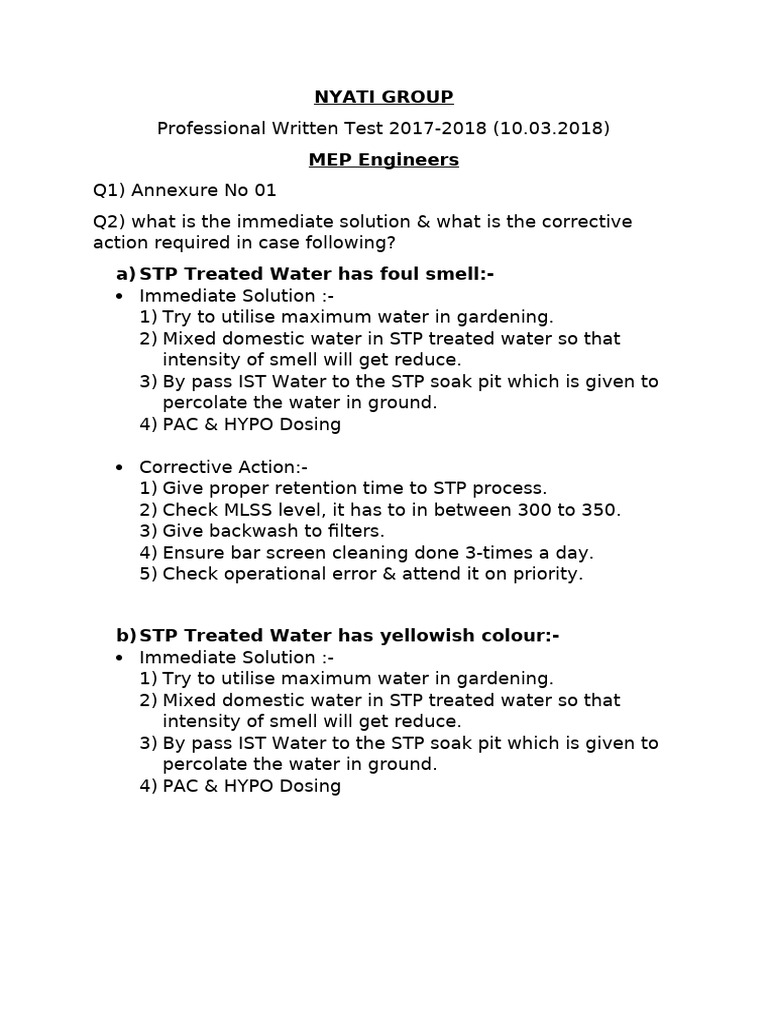 NYATI GROUP

Professional Written Test 2017-2018 (10.03.2018)

MEP Engineers

Q1) Annexure No 01

Q2) what is the immediate solution & what is the corrective action required in case following?

a) STP Treated Water has foul smell:-

• Immediate Solution :-
1) Try to utilise maximum water in gardening.
2) Mixed domestic water in STP treated water so that intensity of smell will get reduce.
3) By pass IST Water to the STP soak pit which is given to percolate the water in ground.
4) PAC & HYPO Dosing

• Corrective Action:-
1) Give proper retention time to STP process.
2) Check MLSS level, it has to in between 300 to 350.
3) Give backwash to filters.
4) Ensure bar screen cleaning done 3-times a day.
5) Check operational error & attend it on priority.

b) STP Treated Water has yellowish colour:-

• Immediate Solution :-
1) Try to utilise maximum water in gardening.
2) Mixed domestic water in STP treated water so that intensity of smell will get reduce.
3) By pass IST Water to the STP soak pit which is given to percolate the water in ground.
4) PAC & HYPO Dosing